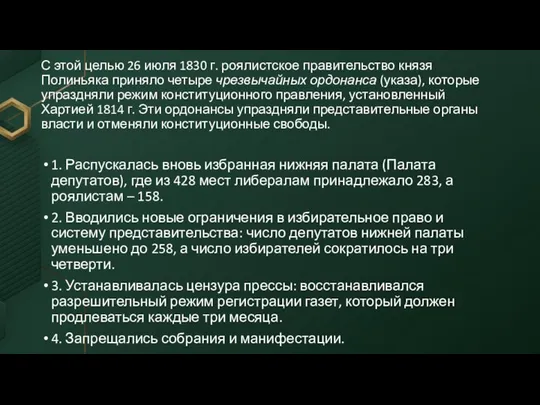 С этой целью 26 июля 1830 г. роялистское правительство князя Полиньяка приняло четыре чрезвычайных ордонанса (указа), которые упраздняли режим конституционного правления, установленный Хартией 1814 г. Эти ордонансы упраздняли представительные органы власти и отменяли конституционные свободы.

• 1. Распускалась вновь избранная нижняя палата (Палата депутатов), где из 428 мест либералам принадлежало 283, а роялистам – 158.

• 2. Вводились новые ограничения в избирательное право и систему представительства: число депутатов нижней палаты уменьшено до 258, а число избирателей сократилось на три четверти.

• 3. Устанавливалась цензура прессы: восстанавливался разрешительный режим регистрации газет, который должен продлеваться каждые три месяца.

• 4. Запрещались собрания и манифестации.